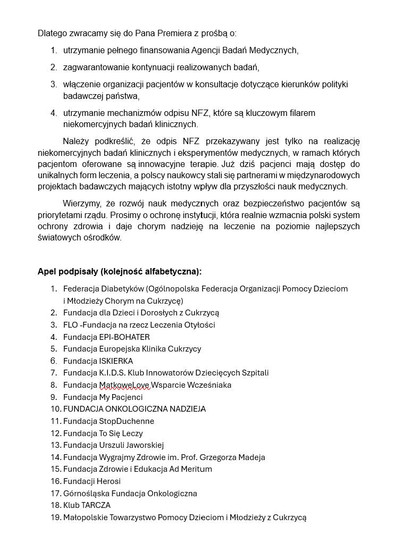 Dlatego zwracamy się do Pana Premiera z prośbą o:

1. utrzymanie pełnego finansowania Agencji Badań Medycznych,

2. zagwarantowanie kontynuacji realizowanych badań,

3. włączenie organizacji pacjentów w konsultacje dotyczące kierunków polityki badawczej państwa,

4. utrzymanie mechanizmów odpisu NFZ, które są kluczowym filarem niekomercyjnych badań klinicznych.

Należy podkreślić, że odpis NFZ przekazywany jest tylko na realizację niekomercyjnych badań klinicznych i eksperymentów medycznych, w ramach których pacjentom oferowane są innowacyjne terapie. Już dziś pacjenci mają dostęp do unikalnych form leczenia, a polscy naukowcy stali się partnerami w międzynarodowych projektach badawczych mających istotny wpływ dla przyszłości nauk medycznych.

Wierzymy, że rozwój nauk medycznych oraz bezpieczeństwo pacjentów są priorytetami rządu. Prosimy o ochronę instytucji, która realnie wzmacnia polski system ochrony zdrowia i daje chorym nadzieję na leczenie na poziomie najlepszych światowych ośrodków.

Apel podpisały (kolejność alfabetyczna):

1. Federacja Diabetyków (Ogólnopolska Federacja Organizacji Pomocy Dzieciom i Młodzieży Chorym na Cukrzycę)
2. Fundacja dla Dzieci i Dorosłych z Cukrzycą
3. FLO -Fundacja na rzecz Leczenia Otyłości
4. Fundacja EPI-BOHATER
5. Fundacja Europejska Klinika Cukrzycy
6. Fundacja ISKIERKA
7. Fundacja K.I.D.S. Klub Innowatorów Dziecięcych Szpitali
8. Fundacja MatkoweLove Wsparcie Wcześniaka
9. Fundacja My Pacjenci
10. FUNDACJA ONKOLOGICZNA NADZIEJA
11. Fundacja StopDuchenne
12. Fundacja To Się Leczy
13. Fundacja Urszuli Jaworskiej
14. Fundacja Wygrajmy Zdrowie im. Prof. Grzegorza Madeja
15. Fundacja Zdrowie i Edukacja Ad Meritum
16. Fundacji Herosi
17. Górnośląska Fundacja Onkologiczna
18. Klub TARCZA
19. Małopolskie Towarzystwo Pomocy Dzieciom i Młodzieży z Cukrzycą